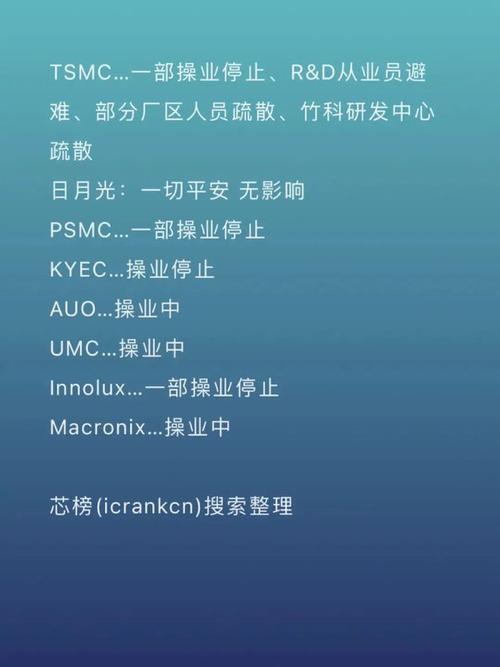 TSMC...一部操业停止、R&D从业员避难、部分厂区人员疏散、竹科研发中心疏散
日月光：一切平安 无影响
PSMC...一部操业停止
KYEC...操业停止
AUO...操业中
UMC...操业中
Innolux...一部操业停止
Macronix...操业中

芯榜(icrankcn)搜索整理